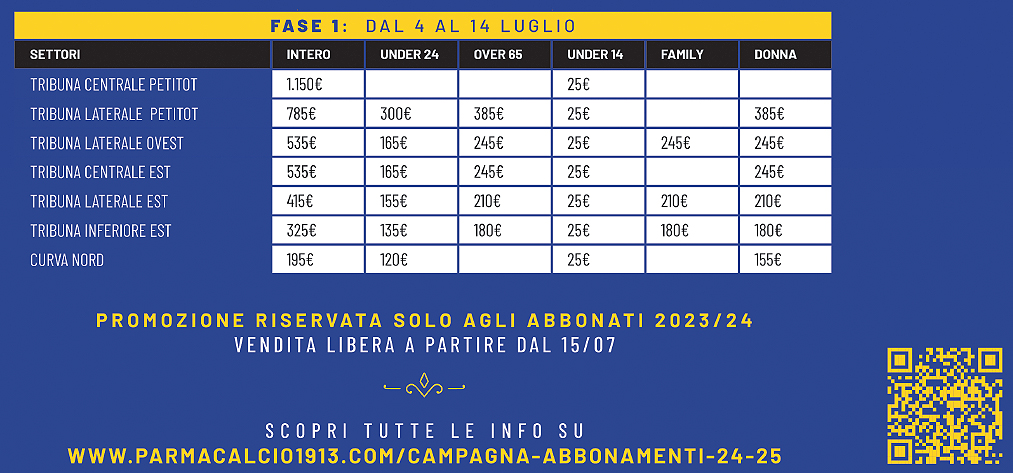 FASE 1: DAL 4 AL 14 LUGLIO

| SETTORI | INTERO | UNDER 24 | OVER 65 | UNDER 14 | FAMILY | DONNA |
|---|---|---|---|---|---|---|
| TRIBUNA CENTRALE PETITOT | 1.150€ | | | 25€ | | |
| TRIBUNA LATERALE PETITOT | 785€ | 300€ | 385€ | 25€ | | 385€ |
| TRIBUNA LATERALE OVEST | 535€ | 165€ | 245€ | 25€ | 245€ | 245€ |
| TRIBUNA CENTRALE EST | 535€ | 165€ | 245€ | 25€ | | 245€ |
| TRIBUNA LATERALE EST | 415€ | 155€ | 210€ | 25€ | 210€ | 210€ |
| TRIBUNA INFERIORE EST | 325€ | 135€ | 180€ | 25€ | 180€ | 180€ |
| CURVA NORD | 195€ | 120€ | | 25€ | | 155€ |

PROMOZIONE RISERVATA SOLO AGLI ABBONATI 2023/24
VENDITA LIBERA A PARTIRE DAL 15/07

SCOPRI TUTTE LE INFO SU
WWW.PARMACALCIO1913.COM/CAMPAGNA-ABBONAMENTI-24-25